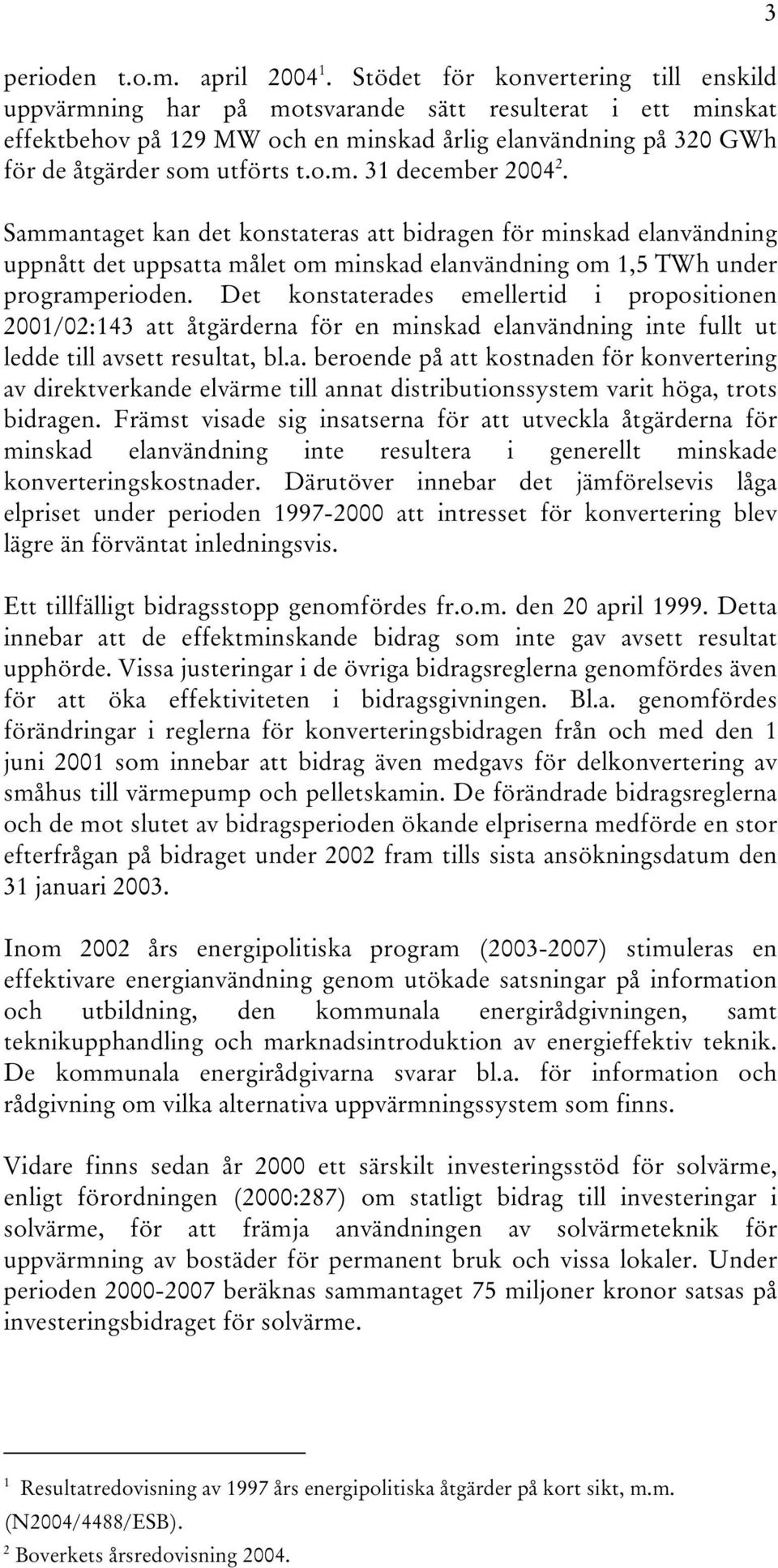 3

perioden t.o.m. april 2004$^1$. Stödet för konvertering till enskild uppvärmning har på motsvarande sätt resulterat i ett minskat effektbehov på 129 MW och en minskad årlig elanvändning på 320 GWh för de åtgärder som utförts t.o.m. 31 december 2004$^2$.

Sammantaget kan det konstateras att bidragen för minskad elanvändning uppnått det uppsatta målet om minskad elanvändning om 1,5 TWh under programperioden. Det konstaterades emellertid i propositionen 2001/02:143 att åtgärderna för en minskad elanvändning inte fullt ut ledde till avsett resultat, bl.a. beroende på att kostnaden för konvertering av direktverkande elvärme till annat distributionssystem varit höga, trots bidragen. Främst visade sig insatserna för att utveckla åtgärderna för minskad elanvändning inte resultera i generellt minskade konverteringskostnader. Därutöver innebar det jämförelsevis låga elpriset under perioden 1997-2000 att intresset för konvertering blev lägre än förväntat inledningsvis.

Ett tillfälligt bidragsstopp genomfördes fr.o.m. den 20 april 1999. Detta innebar att de effektminskande bidrag som inte gav avsett resultat upphörde. Vissa justeringar i de övriga bidragsreglerna genomfördes även för att öka effektiviteten i bidragsgivningen. Bl.a. genomfördes förändringar i reglerna för konverteringsbidragen från och med den 1 juni 2001 som innebar att bidrag även medgavs för delkonvertering av småhus till värmepump och pelletskamin. De förändrade bidragsreglerna och de mot slutet av bidragsperioden ökande elpriserna medförde en stor efterfrågan på bidraget under 2002 fram tills sista ansökningsdatum den 31 januari 2003.

Inom 2002 års energipolitiska program (2003-2007) stimuleras en effektivare energianvändning genom utökade satsningar på information och utbildning, den kommunala energirådgivningen, samt teknikupphandling och marknadsintroduktion av energieffektiv teknik. De kommunala energirådgivarna svarar bl.a. för information och rådgivning om vilka alternativa uppvärmningssystem som finns.

Vidare finns sedan år 2000 ett särskilt investeringsstöd för solvärme, enligt förordningen (2000:287) om statligt bidrag till investeringar i solvärme, för att främja användningen av solvärmeteknik för uppvärmning av bostäder för permanent bruk och vissa lokaler. Under perioden 2000-2007 beräknas sammantaget 75 miljoner kronor satsas på investeringsbidraget för solvärme.

$^1$ Resultatredovisning av 1997 års energipolitiska åtgärder på kort sikt, m.m. (N2004/4488/ESB).
$^2$ Boverkets årsredovisning 2004.